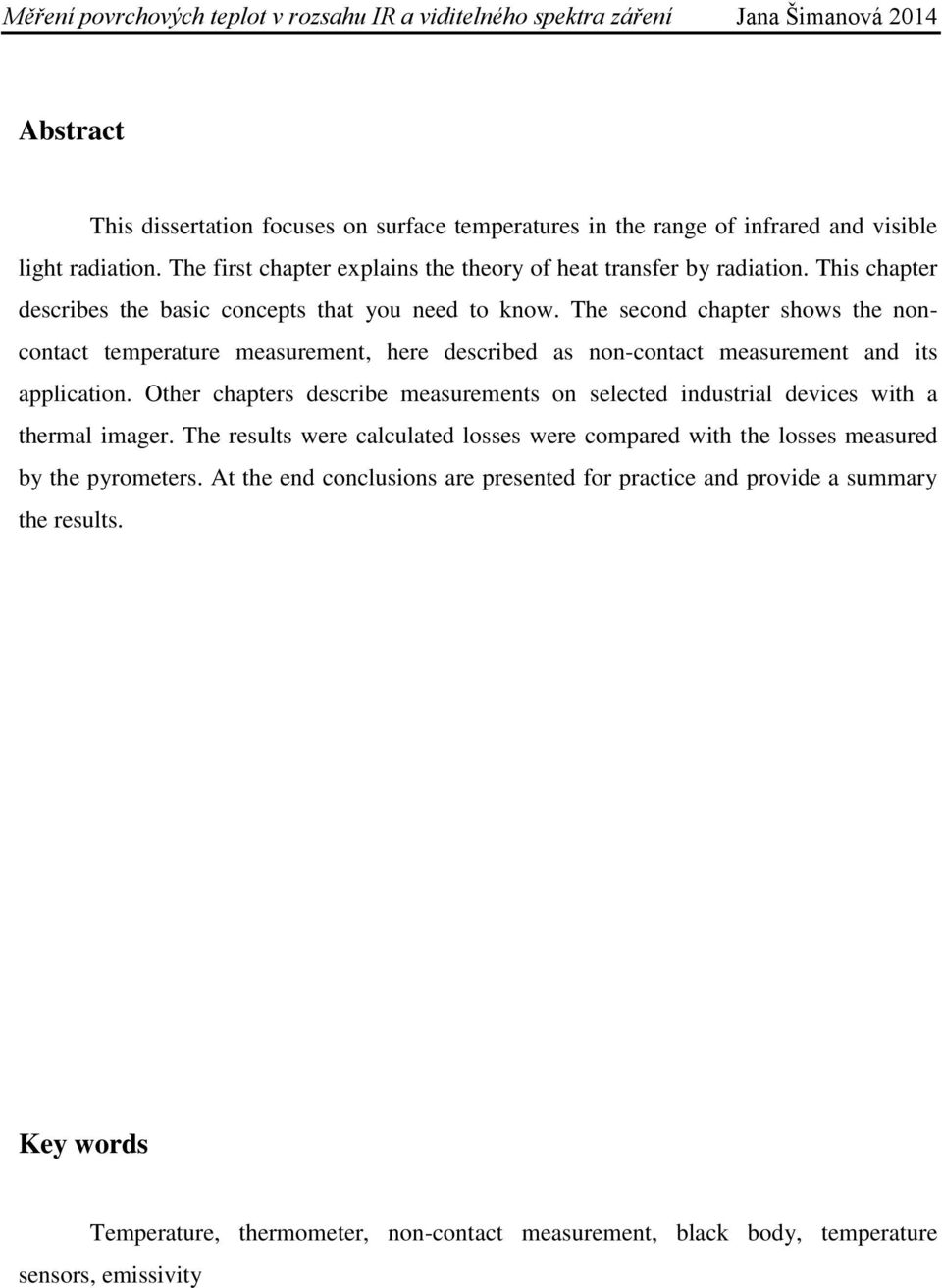 Měření povrchových teplot v rozsahu IR a viditelného spektra záření Jana Šimanová 2014

Abstract

This dissertation focuses on surface temperatures in the range of infrared and visible light radiation. The first chapter explains the theory of heat transfer by radiation. This chapter describes the basic concepts that you need to know. The second chapter shows the non-contact temperature measurement, here described as non-contact measurement and its application. Other chapters describe measurements on selected industrial devices with a thermal imager. The results were calculated losses were compared with the losses measured by the pyrometers. At the end conclusions are presented for practice and provide a summary the results.

Key words

Temperature, thermometer, non-contact measurement, black body, temperature sensors, emissivity